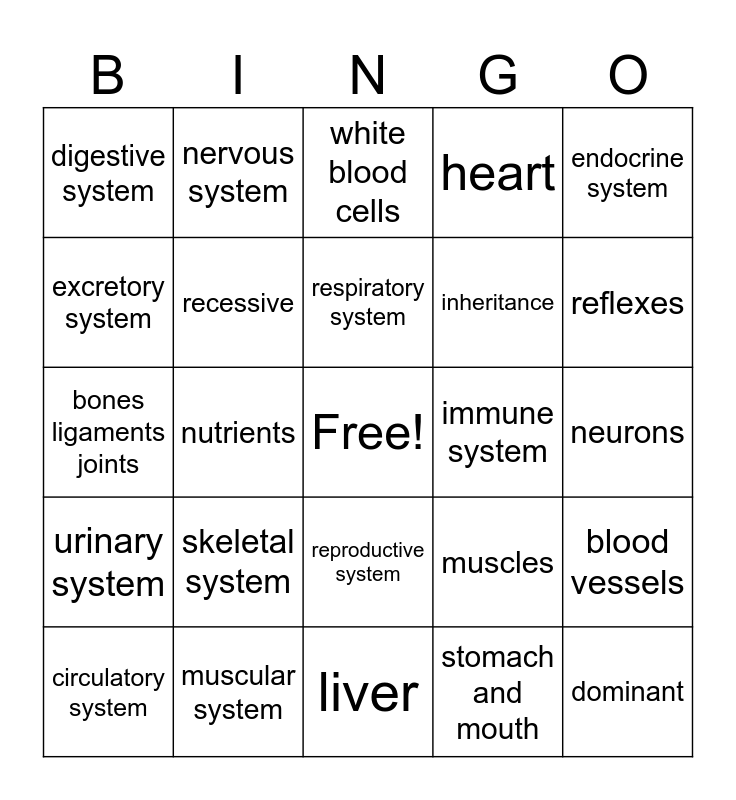 | B | I | N | G | O |
|---|---|---|---|---|
| digestive system | nervous system | white blood cells | heart | endocrine system |
| excretory system | recessive | respiratory system | inheritance | reflexes |
| bones ligaments joints | nutrients | Free! | immune system | neurons |
| urinary system | skeletal system | reproductive system | muscles | blood vessels |
| circulatory system | muscular system | liver | stomach and mouth | dominant |